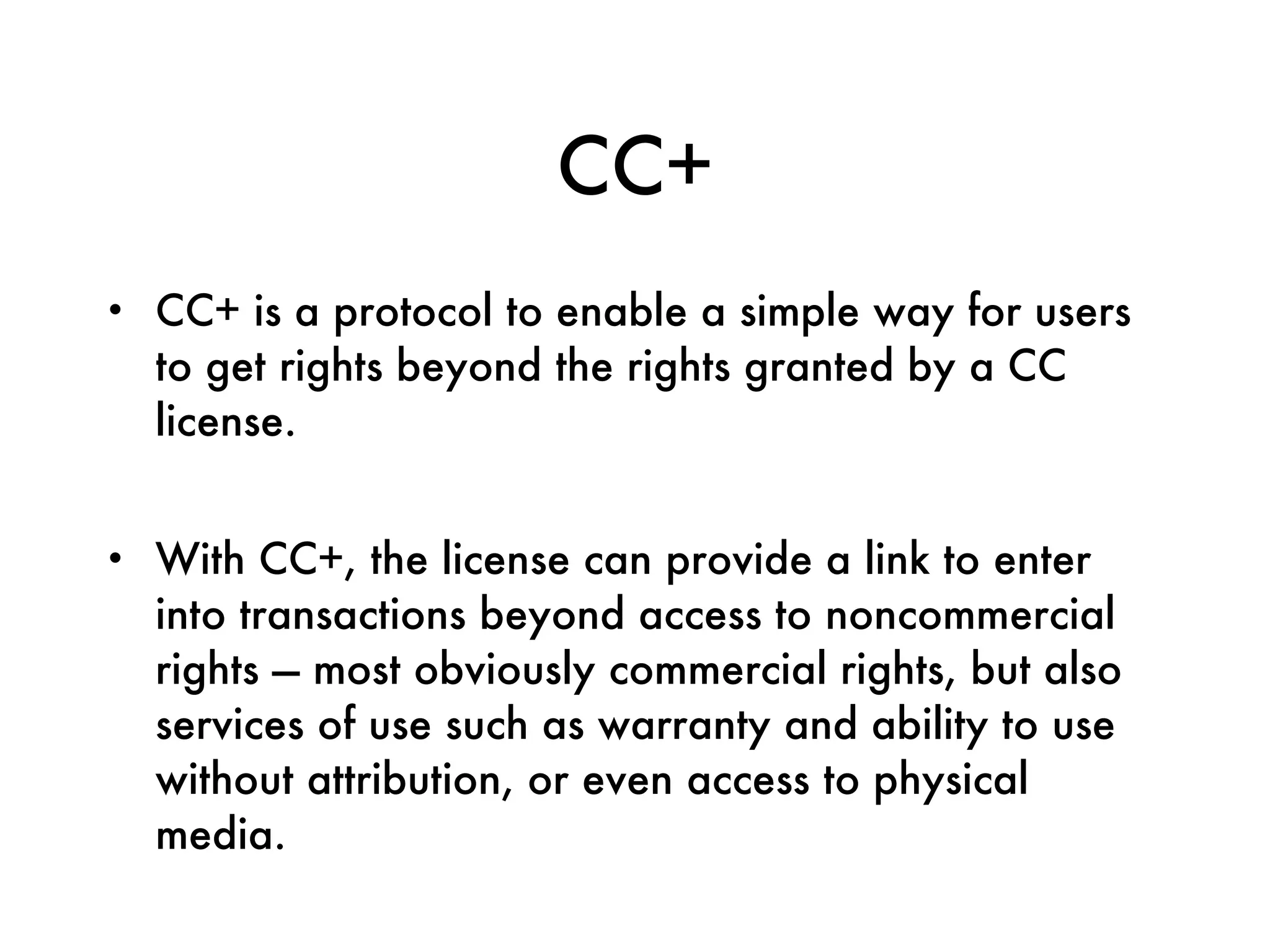 CC+

• CC+ is a protocol to enable a simple way for users to get rights beyond the rights granted by a CC license.

• With CC+, the license can provide a link to enter into transactions beyond access to noncommercial rights – most obviously commercial rights, but also services of use such as warranty and ability to use without attribution, or even access to physical media.